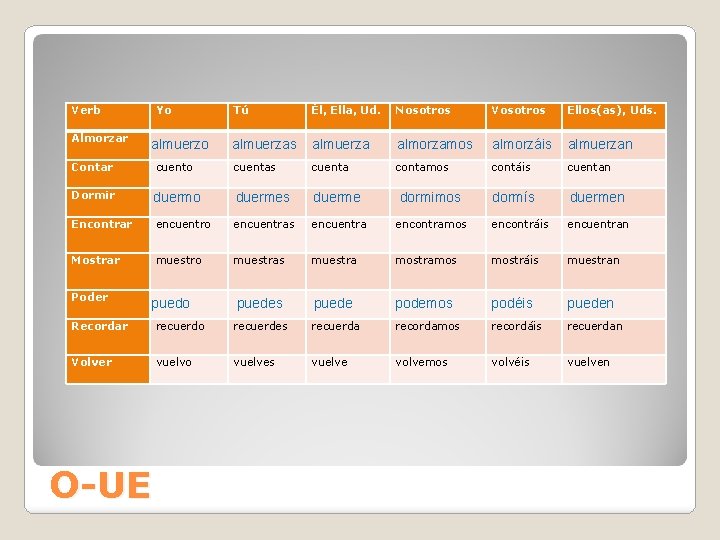 | Verb | Yo | Tú | Él, Ella, Ud. | Nosotros | Vosotros | Ellos(as), Uds. |
|---|---|---|---|---|---|---|
| Almorzar | almuerzo | almuerzas | almuerza | almorzamos | almorzáis | almuerzan |
| Contar | cuento | cuentas | cuenta | contamos | contáis | cuentan |
| Dormir | duermo | duermes | duerme | dormimos | dormís | duermen |
| Encontrar | encuentro | encuentras | encuentra | encontramos | encontráis | encuentran |
| Mostrar | muestro | muestras | muestra | mostramos | mostráis | muestran |
| Poder | puedo | puedes | puede | podemos | podéis | pueden |
| Recordar | recuerdo | recuerdes | recuerda | recordamos | recordáis | recuerdan |
| Volver | vuelvo | vuelves | vuelve | volvemos | volvéis | vuelven |

O-UE